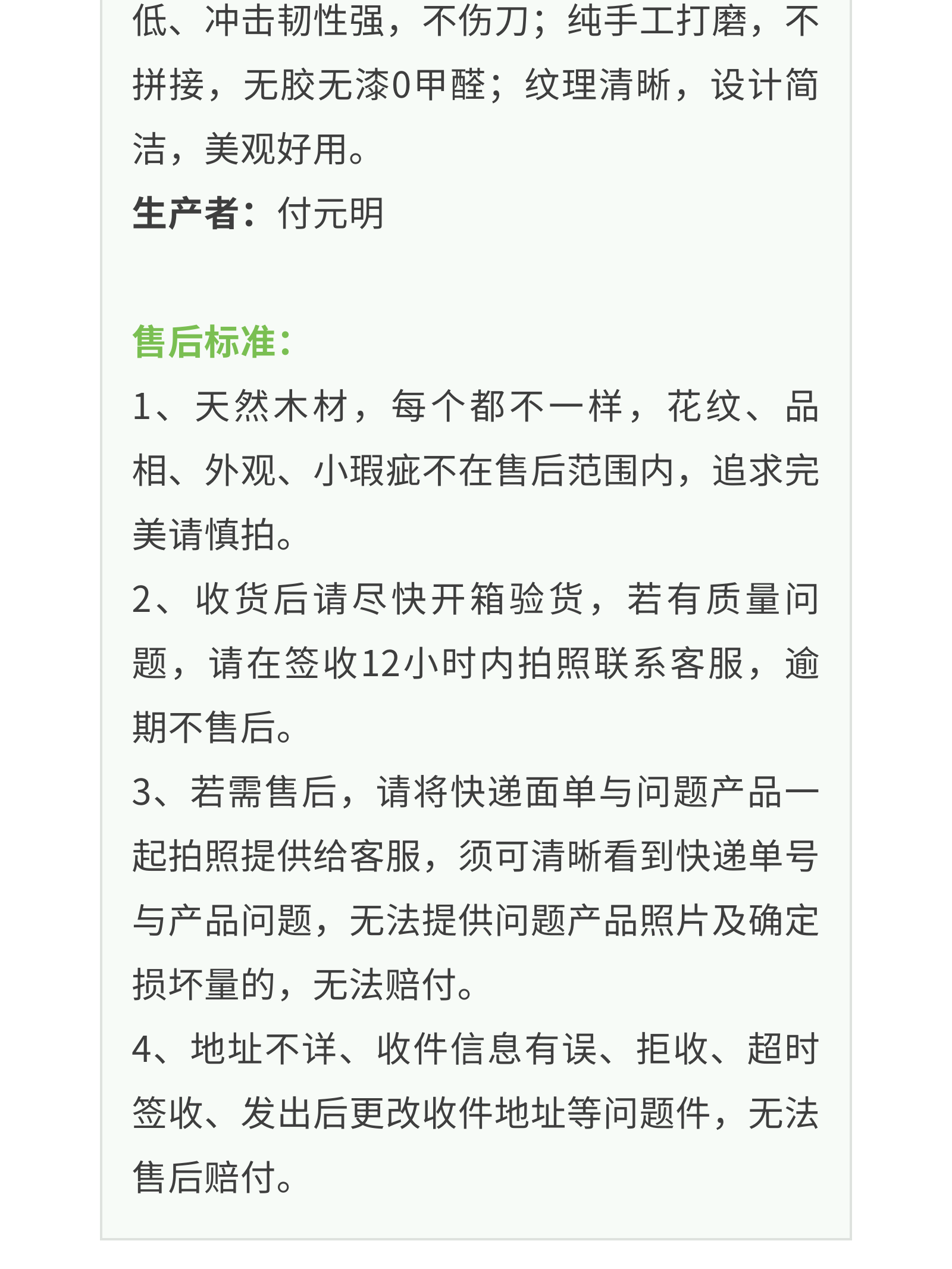 低、冲击韧性强，不伤刀；纯手工打磨，不拼接，无胶无漆0甲醛；纹理清晰，设计简洁，美观好用。
生产者：付元明

售后标准：
1、天然木材，每个都不一样，花纹、品相、外观、小瑕疵不在售后范围内，追求完美请慎拍。
2、收货后请尽快开箱验货，若有质量问题，请在签收12小时内拍照联系客服，逾期不售后。
3、若需售后，请将快递面单与问题产品一起拍照提供给客服，须可清晰看到快递单号与产品问题，无法提供问题产品照片及确定损坏量的，无法赔付。
4、地址不详、收件信息有误、拒收、超时签收、发出后更改收件地址等问题件，无法售后赔付。